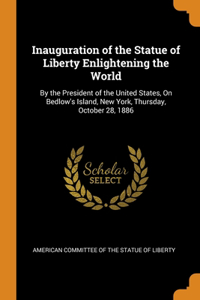 Inauguration of the Statue of Liberty Enlightening the World

By the President of the United States, On Bedlow's Island, New York, Thursday, October 28, 1886

Scholar
SELECT

AMERICAN COMMITTEE OF THE STATUE OF LIBERTY